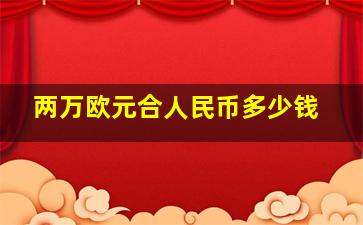 两万欧元合人民币多少钱